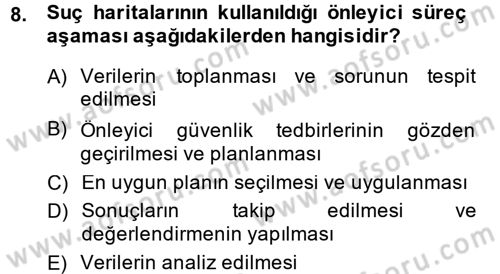 8. Suç haritalarının kullanıldığı önleyici süreç aşaması aşağıdakilerden hangisidir?

A) Verilerin toplanması ve sorunun tespit edilmesi

B) Önleyici güvenlik tedbirlerinin gözden geçirilmesi ve planlanması

C) En uygun planın seçilmesi ve uygulanması

D) Sonuçların takip edilmesi ve değerlendirmenin yapılması

E) Verilerin analiz edilmesi

www.aofsoru.com